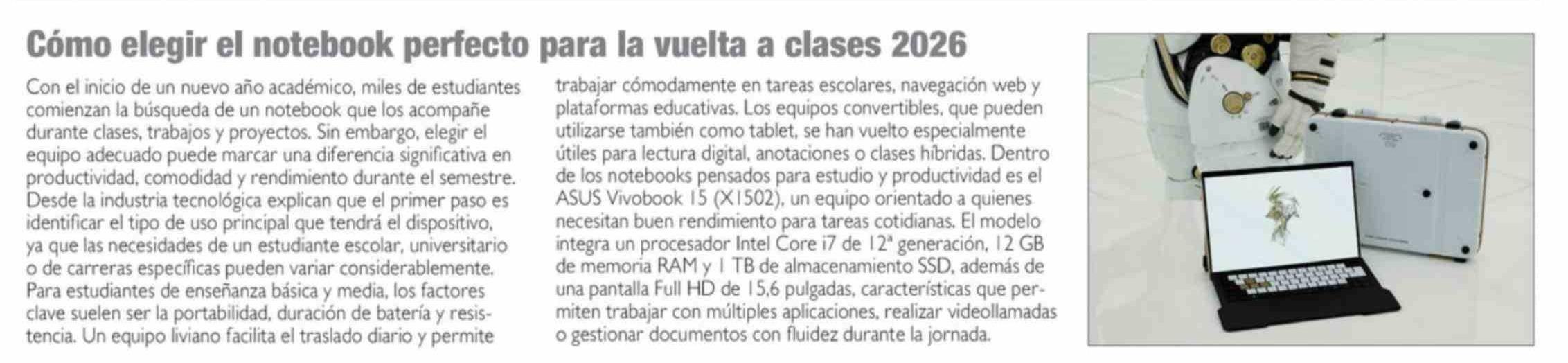 Cómo elegir el notebook perfecto para la vuelta a clases 2026

Con el inicio de un nuevo año académico, miles de estudiantes comienzan la búsqueda de un notebook que los acompañe durante clases, trabajos y proyectos. Sin embargo, elegir el equipo adecuado puede marcar una diferencia significativa en productividad, comodidad y rendimiento durante el semestre. Desde la industria tecnológica explican que el primer paso es identificar el tipo de uso principal que tendrá el dispositivo, ya que las necesidades de un estudiante escolar, universitario o de carreras específicas pueden variar considerablemente. Para estudiantes de enseñanza básica y media, los factores clave suelen ser la portabilidad, duración de batería y resistencia. Un equipo liviano facilita el traslado diario y permite trabajar cómodamente en tareas escolares, navegación web y plataformas educativas. Los equipos convertibles, que pueden utilizarse también como tablet, se han vuelto especialmente útiles para lectura digital, anotaciones o clases híbridas. Dentro de los notebooks pensados para estudio y productividad es el ASUS Vivobook 15 (X1502), un equipo orientado a quienes necesitan buen rendimiento para tareas cotidianas. El modelo integra un procesador Intel Core i7 de 12ª generación, 12 GB de memoria RAM y 1 TB de almacenamiento SSD, además de una pantalla Full HD de 15,6 pulgadas, características que permiten trabajar con múltiples aplicaciones, realizar videollamadas o gestionar documentos con fluidez durante la jornada.